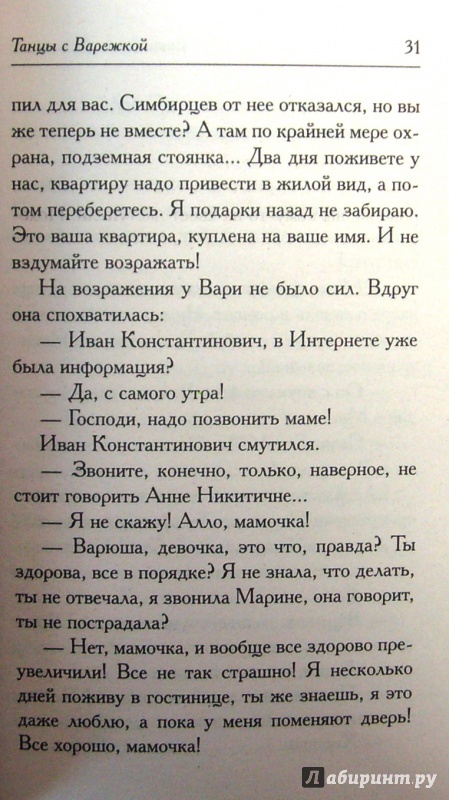 Танцы с Варежкой 31

пил для вас. Симбирцев от нее отказался, но вы же теперь не вместе? А там по крайней мере охрана, подземная стоянка... Два дня поживете у нас, квартиру надо привести в жилой вид, а потом переберетесь. Я подарки назад не забираю. Это ваша квартира, куплена на ваше имя. И не вздумайте возражать!

На возражения у Вари не было сил. Вдруг она спохватилась:

— Иван Константинович, в Интернете уже была информация?

— Да, с самого утра!

— Господи, надо позвонить маме!

Иван Константинович смутился.

— Звоните, конечно, только, наверное, не стоит говорить Анне Никитичне...

— Я не скажу! Алло, мамочка!

— Варюша, девочка, это что, правда? Ты здорова, все в порядке? Я не знала, что делать, ты не отвечала, я звонила Марине, она говорит, ты не пострадала?

— Нет, мамочка, и вообще все здорово преувеличили! Все не так страшно! Я несколько дней поживу в гостинице, ты же знаешь, я это даже люблю, а пока у меня поменяют дверь! Все хорошо, мамочка!

Лабиринт.ру